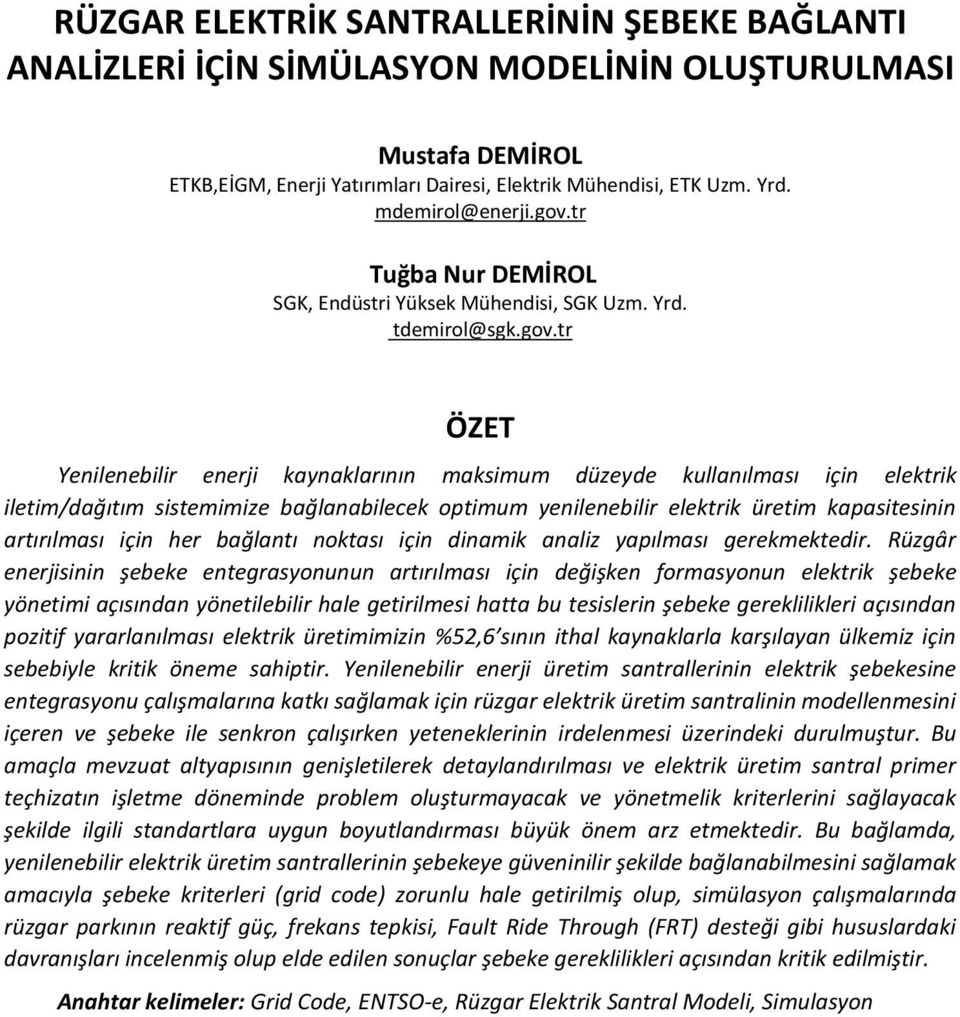 RÜZGAR ELEKTRİK SANTRALLERİNİN ŞEBEKE BAĞLANTI ANALİZLERİ İÇİN SİMÜLASYON MODELİNİN OLUŞTURULMASI

Mustafa DEMİROL
ETKB,EİGM, Enerji Yatırımları Dairesi, Elektrik Mühendisi, ETK Uzm. Yrd.
mdemirol@enerji.gov.tr

Tuğba Nur DEMİROL
SGK, Endüstri Yüksek Mühendisi, SGK Uzm. Yrd.
tdemirol@sgk.gov.tr

ÖZET

Yenilenebilir enerji kaynaklarının maksimum düzeyde kullanılması için elektrik iletim/dağıtım sistemimize bağlanabilecek optimum yenilenebilir elektrik üretim kapasitesinin artırılması için her bağlantı noktası için dinamik analiz yapılması gerekmektedir. Rüzgâr enerjisinin şebeke entegrasyonunun artırılması için değişken formasyonun elektrik şebeke yönetimi açısından yönetilebilir hale getirilmesi hatta bu tesislerin şebeke gereklilikleri açısından pozitif yararlanılması elektrik üretimimizin %52,6'sının ithal kaynaklarla karşılayan ülkemiz için sebebiyle kritik öneme sahiptir. Yenilenebilir enerji üretim santrallerinin elektrik şebekesine entegrasyonu çalışmalarına katkı sağlamak için rüzgar elektrik üretim santralinin modellenmesini içeren ve şebeke ile senkron çalışırken yeteneklerinin irdelenmesi üzerindeki durulmuştur. Bu amaçla mevzuat altyapısının genişletilerek detaylandırılması ve elektrik üretim santral primer teçhizatın işletme döneminde problem oluşturmayacak ve yönetmelik kriterlerini sağlayacak şekilde ilgili standartlara uygun boyutlandırması büyük önem arz etmektedir. Bu bağlamda, yenilenebilir elektrik üretim santrallerinin şebekeye güveninilir şekilde bağlanabilmesini sağlamak amacıyla şebeke kriterleri (grid code) zorunlu hale getirilmiş olup, simülasyon çalışmalarında rüzgar parkının reaktif güç, frekans tepkisi, Fault Ride Through (FRT) desteği gibi hususlardaki davranışları incelenmiş olup elde edilen sonuçlar şebeke gereklilikleri açısından kritik edilmiştir.

Anahtar kelimeler: Grid Code, ENTSO-e, Rüzgar Elektrik Santral Modeli, Simulasyon